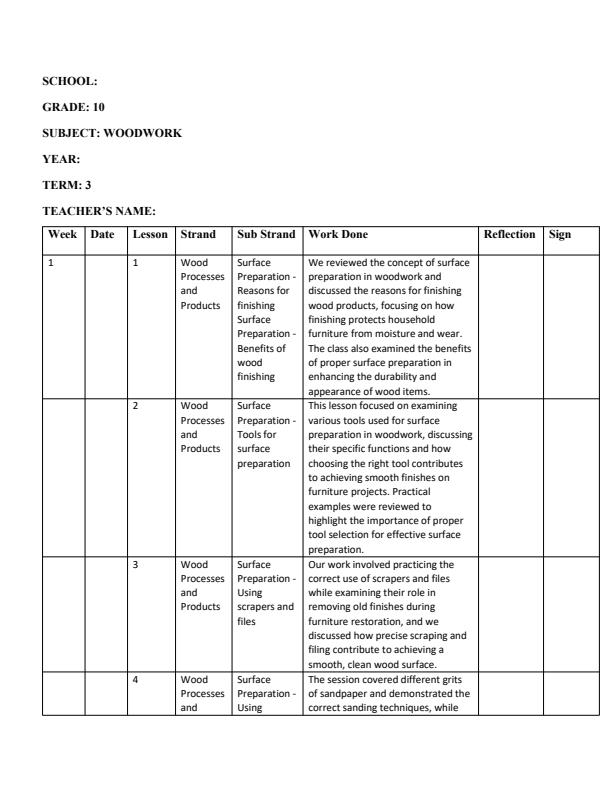 SCHOOL:

GRADE: 10

SUBJECT: WOODWORK

YEAR:

TERM: 3

TEACHER'S NAME:

| Week | Date | Lesson | Strand | Sub Strand | Work Done | Reflection | Sign |
|---|---|---|---|---|---|---|---|
| 1 | | 1 | Wood Processes and Products | Surface Preparation - Reasons for finishing Surface Preparation - Benefits of wood finishing | We reviewed the concept of surface preparation in woodwork and discussed the reasons for finishing wood products, focusing on how finishing protects household furniture from moisture and wear. The class also examined the benefits of proper surface preparation in enhancing the durability and appearance of wood items. | | |
| | | 2 | Wood Processes and Products | Surface Preparation - Tools for surface preparation | This lesson focused on examining various tools used for surface preparation in woodwork, discussing their specific functions and how choosing the right tool contributes to achieving smooth finishes on furniture projects. Practical examples were reviewed to highlight the importance of proper tool selection for effective surface preparation. | | |
| | | 3 | Wood Processes and Products | Surface Preparation - Using scrapers and files | Our work involved practicing the correct use of scrapers and files while examining their role in removing old finishes during furniture restoration, and we discussed how precise scraping and filing contribute to achieving a smooth, clean wood surface. | | |
| | | 4 | Wood Processes and | Surface Preparation - Using | The session covered different grits of sandpaper and demonstrated the correct sanding techniques, while | | |